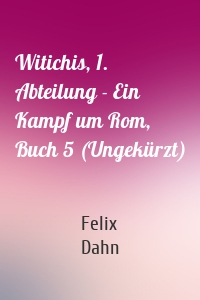 Witichis, 1. Abteilung - Ein Kampf um Rom, Buch 5 (Ungekürzt)

Felix
Dahn